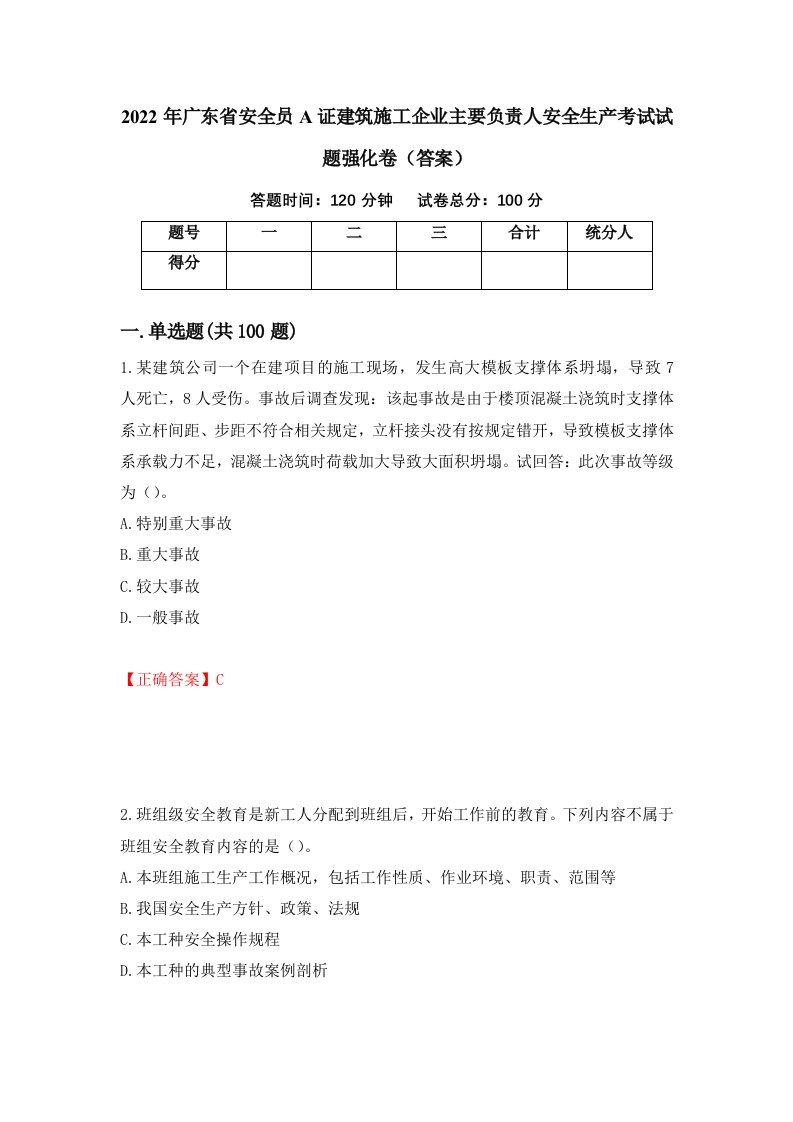 2022年广东省安全员A证建筑施工企业主要负责人安全生产考试试题强化卷（答案）

答题时间：120分钟　试卷总分：100分

| 题号 | 一 | 二 | 三 | 合计 | 统分人 |
|---|---|---|---|---|---|
| 得分 | | | | | |

一.单选题(共100题)

1.某建筑公司一个在建项目的施工现场，发生高大模板支撑体系坍塌，导致7人死亡，8人受伤。事故后调查发现：该起事故是由于楼顶混凝土浇筑时支撑体系立杆间距、步距不符合相关规定，立杆接头没有按规定错开，导致模板支撑体系承载力不足，混凝土浇筑时荷载加大导致大面积坍塌。试回答：此次事故等级为（）。

A.特别重大事故

B.重大事故

C.较大事故

D.一般事故

【正确答案】C

2.班组级安全教育是新工人分配到班组后，开始工作前的教育。下列内容不属于班组安全教育内容的是（）。

A.本班组施工生产工作概况，包括工作性质、作业环境、职责、范围等

B.我国安全生产方针、政策、法规

C.本工种安全操作规程

D.本工种的典型事故案例剖析